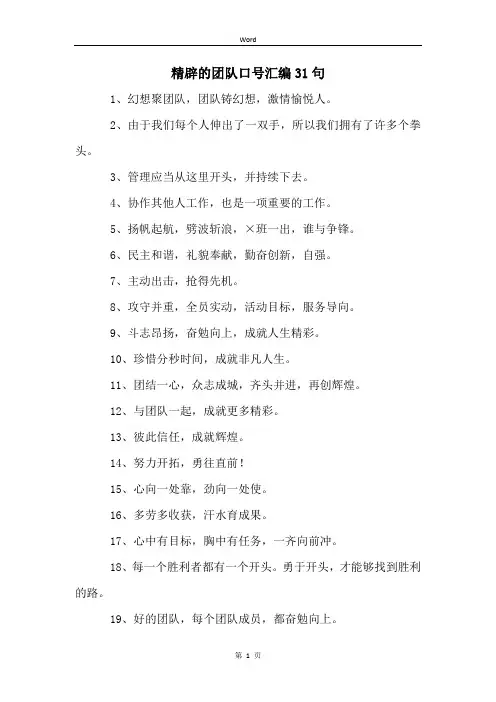 Word

精辟的团队口号汇编31句

1、幻想聚团队，团队铸幻想，激情愉悦人。

2、由于我们每个人伸出了一双手，所以我们拥有了许多个拳头。

3、管理应当从这里开头，并持续下去。

4、协作其他人工作，也是一项重要的工作。

5、扬帆起航，劈波斩浪，×班一出，谁与争锋。

6、民主和谐，礼貌奉献，勤奋创新，自强。

7、主动出击，抢得先机。

8、攻守并重，全员实动，活动目标，服务导向。

9、斗志昂扬，奋勉向上，成就人生精彩。

10、珍惜分秒时间，成就非凡人生。

11、团结一心，众志成城，齐头并进，再创辉煌。

12、与团队一起，成就更多精彩。

13、彼此信任，成就辉煌。

14、努力开拓，勇往直前！

15、心向一处靠，劲向一处使。

16、多劳多收获，汗水育成果。

17、心中有目标，胸中有任务，一齐向前冲。

18、每一个胜利者都有一个开头。勇于开头，才能够找到胜利的路。

19、好的团队，每个团队成员，都奋勉向上。

第 1 页